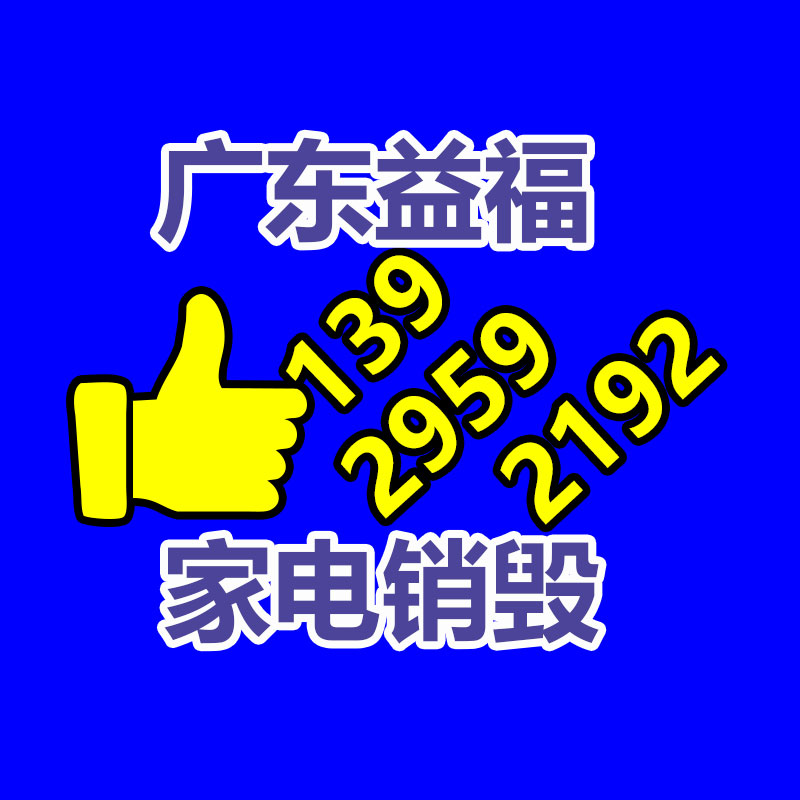 广东益福

139
2959
2192

家电销毁